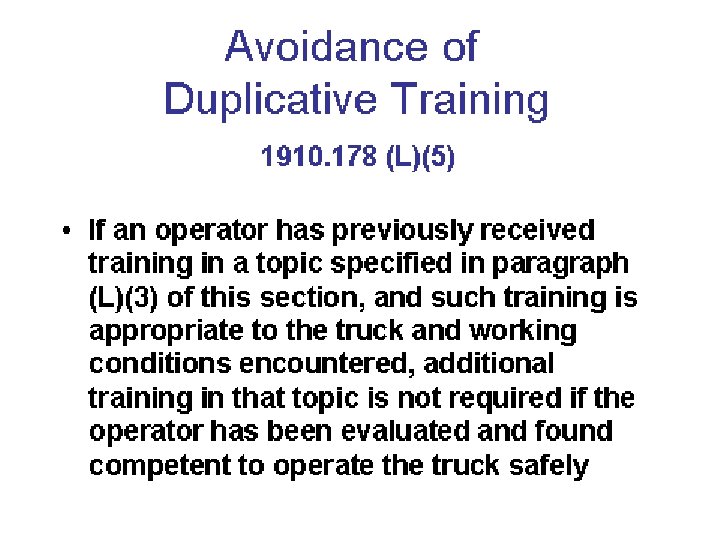 Avoidance of
Duplicative Training

1910.178 (L)(5)

• If an operator has previously received training in a topic specified in paragraph (L)(3) of this section, and such training is appropriate to the truck and working conditions encountered, additional training in that topic is not required if the operator has been evaluated and found competent to operate the truck safely